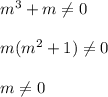 $m^3 + m \neq 0$

$m(m^2 + 1) \neq 0$

$m \neq 0$